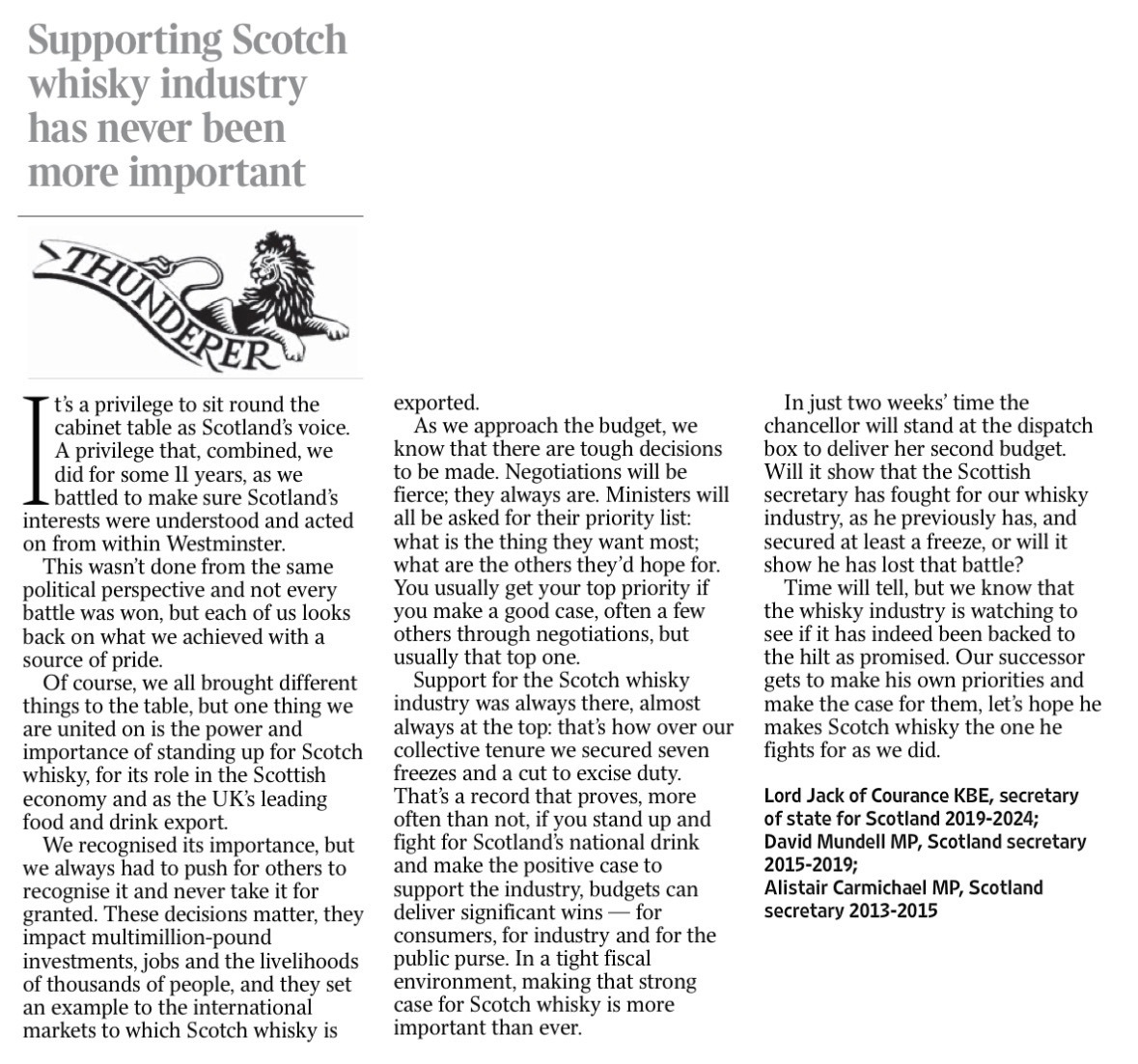 Supporting Scotch whisky industry has never been more important

THUNDERER

It's a privilege to sit round the cabinet table as Scotland's voice. A privilege that, combined, we did for some 11 years, as we battled to make sure Scotland's interests were understood and acted on from within Westminster.

This wasn't done from the same political perspective and not every battle was won, but each of us looks back on what we achieved with a source of pride.

Of course, we all brought different things to the table, but one thing we are united on is the power and importance of standing up for Scotch whisky, for its role in the Scottish economy and as the UK's leading food and drink export.

We recognised its importance, but we always had to push for others to recognise it and never take it for granted. These decisions matter, they impact multimillion-pound investments, jobs and the livelihoods of thousands of people, and they set an example to the international markets to which Scotch whisky is exported.

As we approach the budget, we know that there are tough decisions to be made. Negotiations will be fierce; they always are. Ministers will all be asked for their priority list: what is the thing they want most; what are the others they'd hope for. You usually get your top priority if you make a good case, often a few others through negotiations, but usually that top one.

Support for the Scotch whisky industry was always there, almost always at the top: that's how over our collective tenure we secured seven freezes and a cut to excise duty. That's a record that proves, more often than not, if you stand up and fight for Scotland's national drink and make the positive case to support the industry, budgets can deliver significant wins — for consumers, for industry and for the public purse. In a tight fiscal environment, making that strong case for Scotch whisky is more important than ever.

In just two weeks' time the chancellor will stand at the dispatch box to deliver her second budget. Will it show that the Scottish secretary has fought for our whisky industry, as he previously has, and secured at least a freeze, or will it show he has lost that battle?

Time will tell, but we know that the whisky industry is watching to see if it has indeed been backed to the hilt as promised. Our successor gets to make his own priorities and make the case for them, let's hope he makes Scotch whisky the one he fights for as we did.

Lord Jack of Courance KBE, secretary of state for Scotland 2019-2024;
David Mundell MP, Scotland secretary 2015-2019;
Alistair Carmichael MP, Scotland secretary 2013-2015